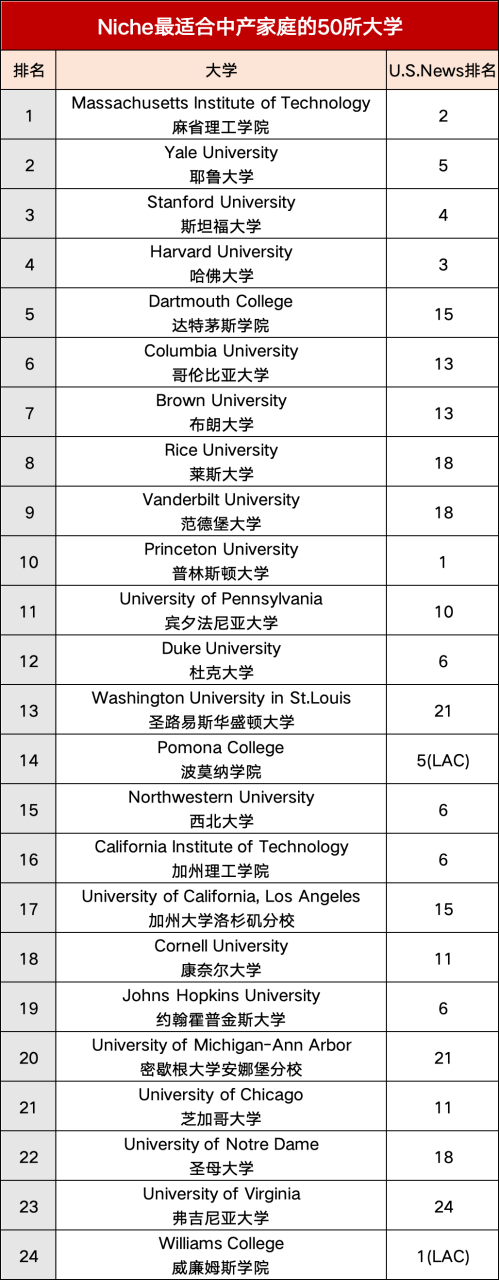 Niche最适合中产家庭的50所大学

| 排名 | 大学 | U.S.News排名 |
|---|---|---|
| 1 | Massachusetts Institute of Technology 麻省理工学院 | 2 |
| 2 | Yale University 耶鲁大学 | 5 |
| 3 | Stanford University 斯坦福大学 | 4 |
| 4 | Harvard University 哈佛大学 | 3 |
| 5 | Dartmouth College 达特茅斯学院 | 15 |
| 6 | Columbia University 哥伦比亚大学 | 13 |
| 7 | Brown University 布朗大学 | 13 |
| 8 | Rice University 莱斯大学 | 18 |
| 9 | Vanderbilt University 范德堡大学 | 18 |
| 10 | Princeton University 普林斯顿大学 | 1 |
| 11 | University of Pennsylvania 宾夕法尼亚大学 | 10 |
| 12 | Duke University 杜克大学 | 6 |
| 13 | Washington University in St.Louis 圣路易斯华盛顿大学 | 21 |
| 14 | Pomona College 波莫纳学院 | 5(LAC) |
| 15 | Northwestern University 西北大学 | 6 |
| 16 | California Institute of Technology 加州理工学院 | 6 |
| 17 | University of California, Los Angeles 加州大学洛杉矶分校 | 15 |
| 18 | Cornell University 康奈尔大学 | 11 |
| 19 | Johns Hopkins University 约翰霍普金斯大学 | 6 |
| 20 | University of Michigan-Ann Arbor 密歇根大学安娜堡分校 | 21 |
| 21 | University of Chicago 芝加哥大学 | 11 |
| 22 | University of Notre Dame 圣母大学 | 18 |
| 23 | University of Virginia 弗吉尼亚大学 | 24 |
| 24 | Williams College 威廉姆斯学院 | 1(LAC) |